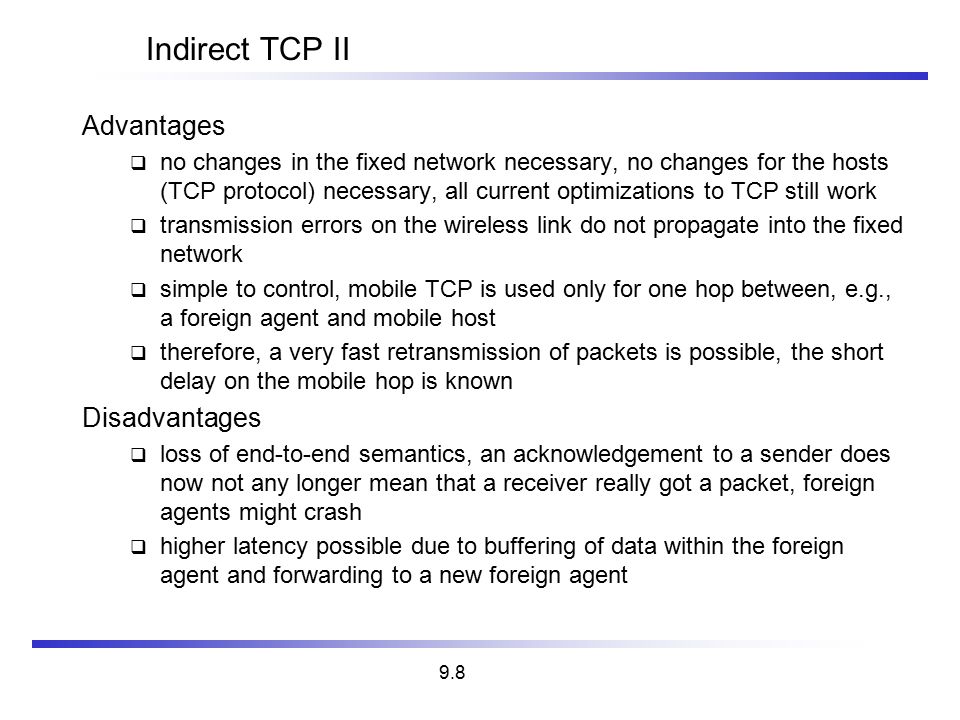 Indirect TCP II

Advantages

❑ no changes in the fixed network necessary, no changes for the hosts (TCP protocol) necessary, all current optimizations to TCP still work

❑ transmission errors on the wireless link do not propagate into the fixed network

❑ simple to control, mobile TCP is used only for one hop between, e.g., a foreign agent and mobile host

❑ therefore, a very fast retransmission of packets is possible, the short delay on the mobile hop is known

Disadvantages

❑ loss of end-to-end semantics, an acknowledgement to a sender does now not any longer mean that a receiver really got a packet, foreign agents might crash

❑ higher latency possible due to buffering of data within the foreign agent and forwarding to a new foreign agent

9.8